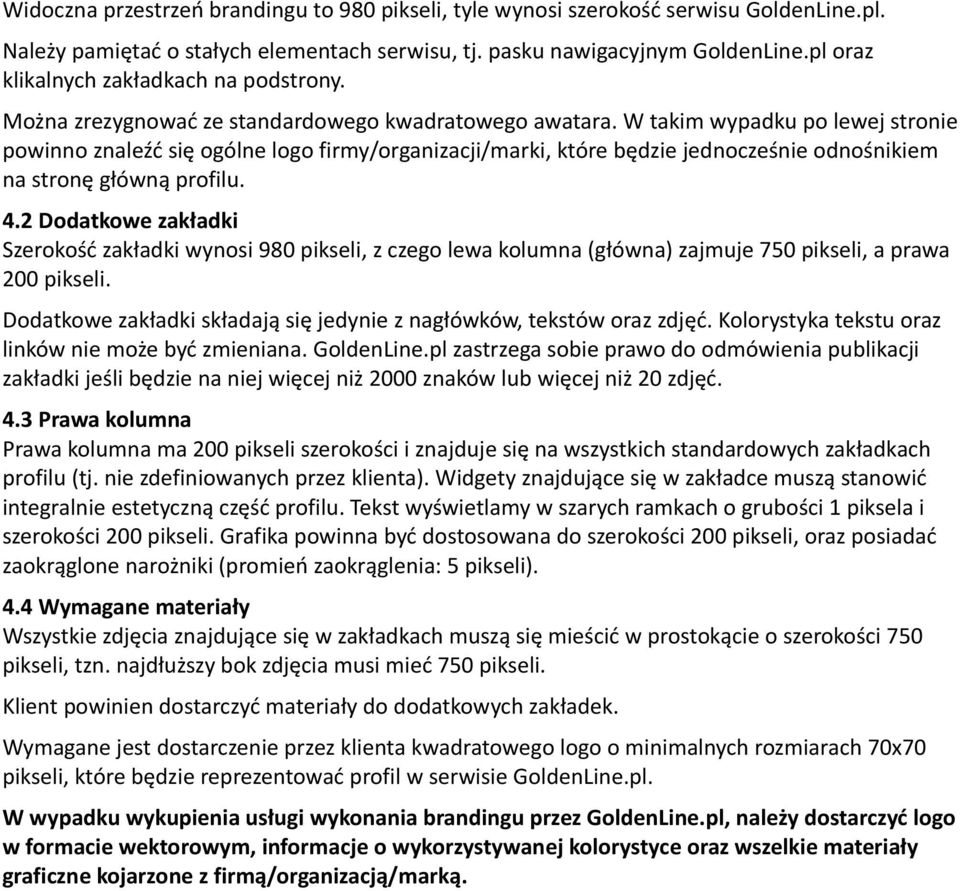 Widoczna przestrzeń brandingu to 980 pikseli, tyle wynosi szerokość serwisu GoldenLine.pl.

Należy pamiętać o stałych elementach serwisu, tj. pasku nawigacyjnym GoldenLine.pl oraz klikalnych zakładkach na podstrony.

Można zrezygnować ze standardowego kwadratowego awatara. W takim wypadku po lewej stronie powinno znaleźć się ogólne logo firmy/organizacji/marki, które będzie jednocześnie odnośnikiem na stronę główną profilu.

4.2 Dodatkowe zakładki
Szerokość zakładki wynosi 980 pikseli, z czego lewa kolumna (główna) zajmuje 750 pikseli, a prawa 200 pikseli.

Dodatkowe zakładki składają się jedynie z nagłówków, tekstów oraz zdjęć. Kolorystyka tekstu oraz linków nie może być zmieniana. GoldenLine.pl zastrzega sobie prawo do odmówienia publikacji zakładki jeśli będzie na niej więcej niż 2000 znaków lub więcej niż 20 zdjęć.

4.3 Prawa kolumna
Prawa kolumna ma 200 pikseli szerokości i znajduje się na wszystkich standardowych zakładkach profilu (tj. nie zdefiniowanych przez klienta). Widgety znajdujące się w zakładce muszą stanowić integralnie estetyczną część profilu. Tekst wyświetlamy w szarych ramkach o grubości 1 piksela i szerokości 200 pikseli. Grafika powinna być dostosowana do szerokości 200 pikseli, oraz posiadać zaokrąglone narożniki (promień zaokrąglenia: 5 pikseli).

4.4 Wymagane materiały
Wszystkie zdjęcia znajdujące się w zakładkach muszą się mieścić w prostokącie o szerokości 750 pikseli, tzn. najdłuższy bok zdjęcia musi mieć 750 pikseli.

Klient powinien dostarczyć materiały do dodatkowych zakładek.

Wymagane jest dostarczenie przez klienta kwadratowego logo o minimalnych rozmiarach 70x70 pikseli, które będzie reprezentować profil w serwisie GoldenLine.pl.

W wypadku wykupienia usługi wykonania brandingu przez GoldenLine.pl, należy dostarczyć logo w formacie wektorowym, informacje o wykorzystywanej kolorystyce oraz wszelkie materiały graficzne kojarzone z firmą/organizacją/marką.